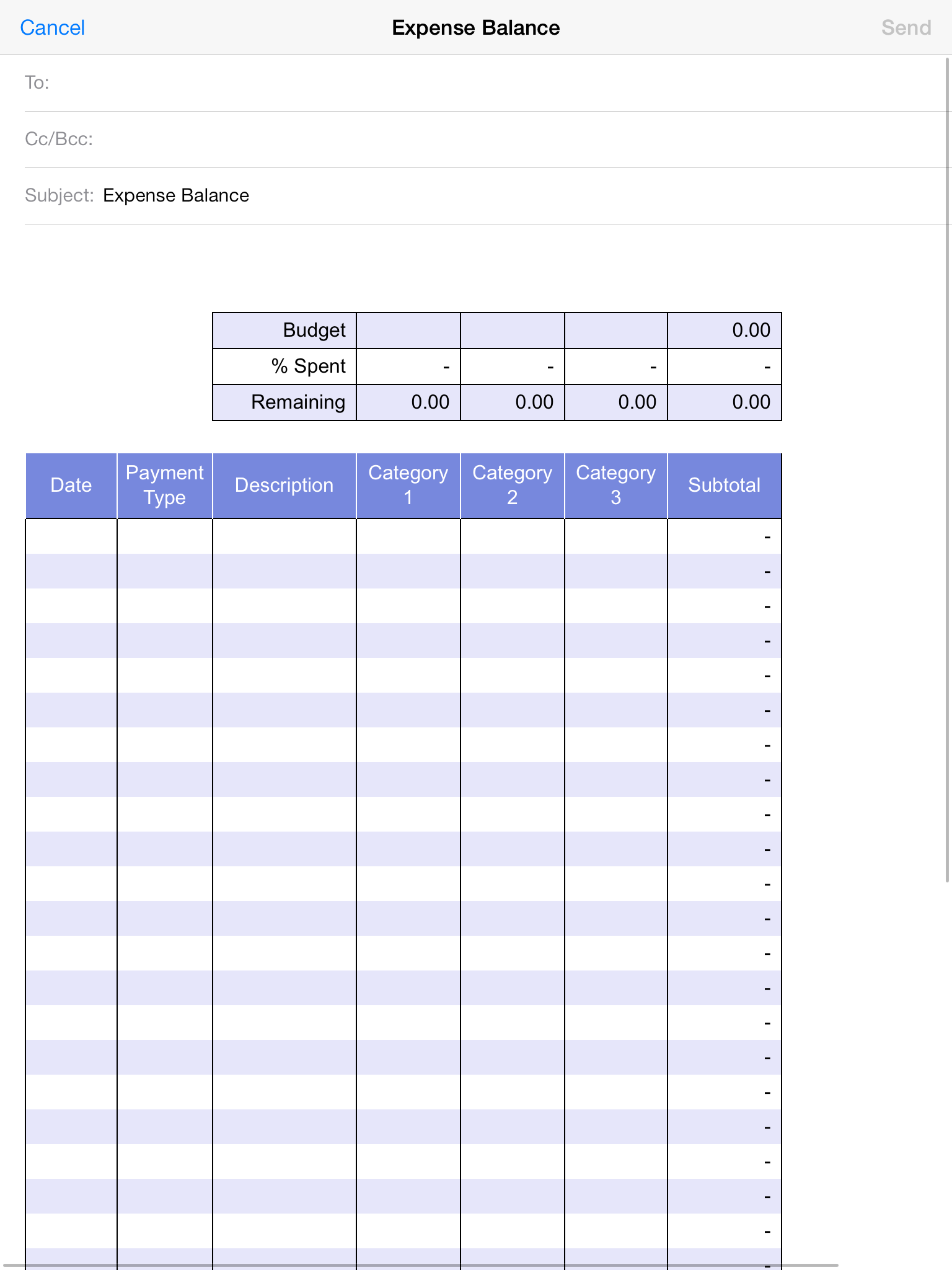 Cancel Expense Balance Send

To:

Cc/Bcc:

Subject: Expense Balance

| Budget | | | | 0.00 |
|---|---|---|---|---|
| % Spent | - | - | - | - |
| Remaining | 0.00 | 0.00 | 0.00 | 0.00 |

| Date | Payment Type | Description | Category 1 | Category 2 | Category 3 | Subtotal |
|---|---|---|---|---|---|---|
| | | | | | | - |
| | | | | | | - |
| | | | | | | - |
| | | | | | | - |
| | | | | | | - |
| | | | | | | - |
| | | | | | | - |
| | | | | | | - |
| | | | | | | - |
| | | | | | | - |
| | | | | | | - |
| | | | | | | - |
| | | | | | | - |
| | | | | | | - |
| | | | | | | - |
| | | | | | | - |
| | | | | | | - |
| | | | | | | - |
| | | | | | | - |
| | | | | | | - |
| | | | | | | - |
| | | | | | | - |